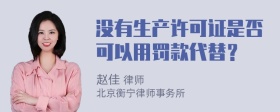 没有生产许可证是否可以用罚款代替？

赵佳 律师
北京衡宁律师事务所